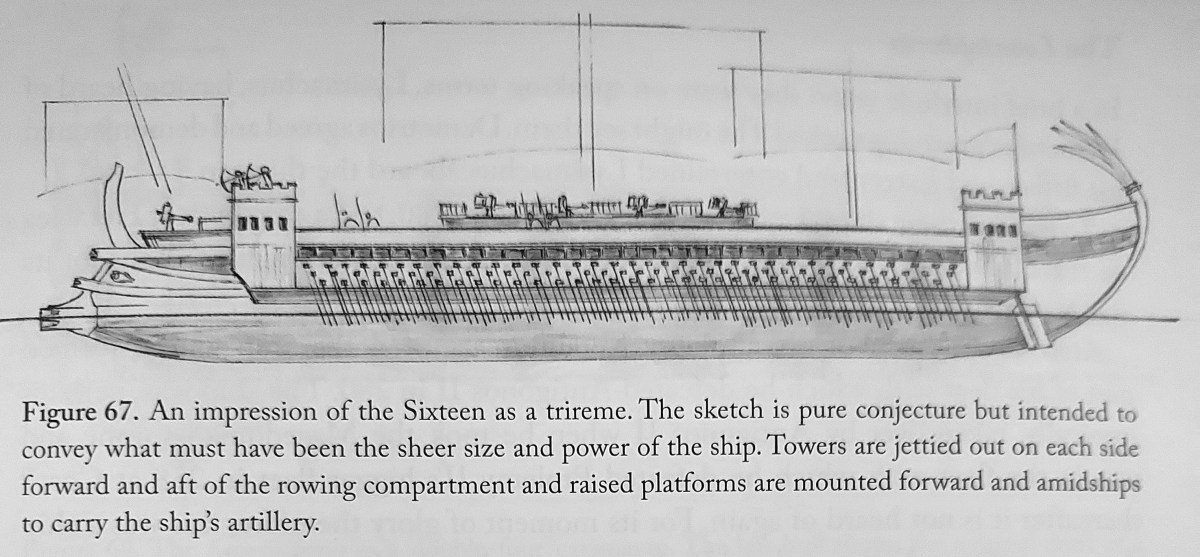 Figure 67. An impression of the Sixteen as a trireme. The sketch is pure conjecture but intended to convey what must have been the sheer size and power of the ship. Towers are jettied out on each side forward and aft of the rowing compartment and raised platforms are mounted forward and amidships to carry the ship's artillery.